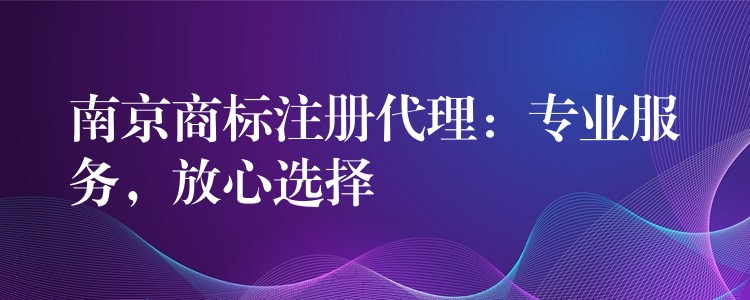 南京商标注册代理：专业服务，放心选择